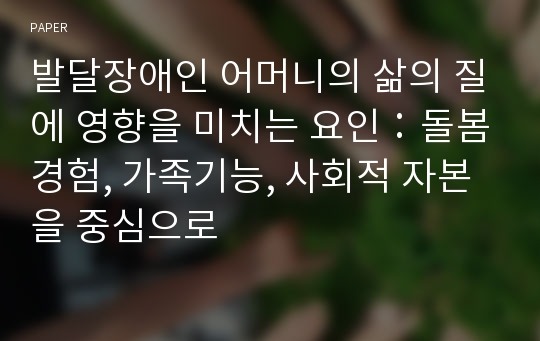 PAPER

발달장애인 어머니의 삶의 질에 영향을 미치는 요인 : 돌봄경험, 가족기능, 사회적 자본을 중심으로